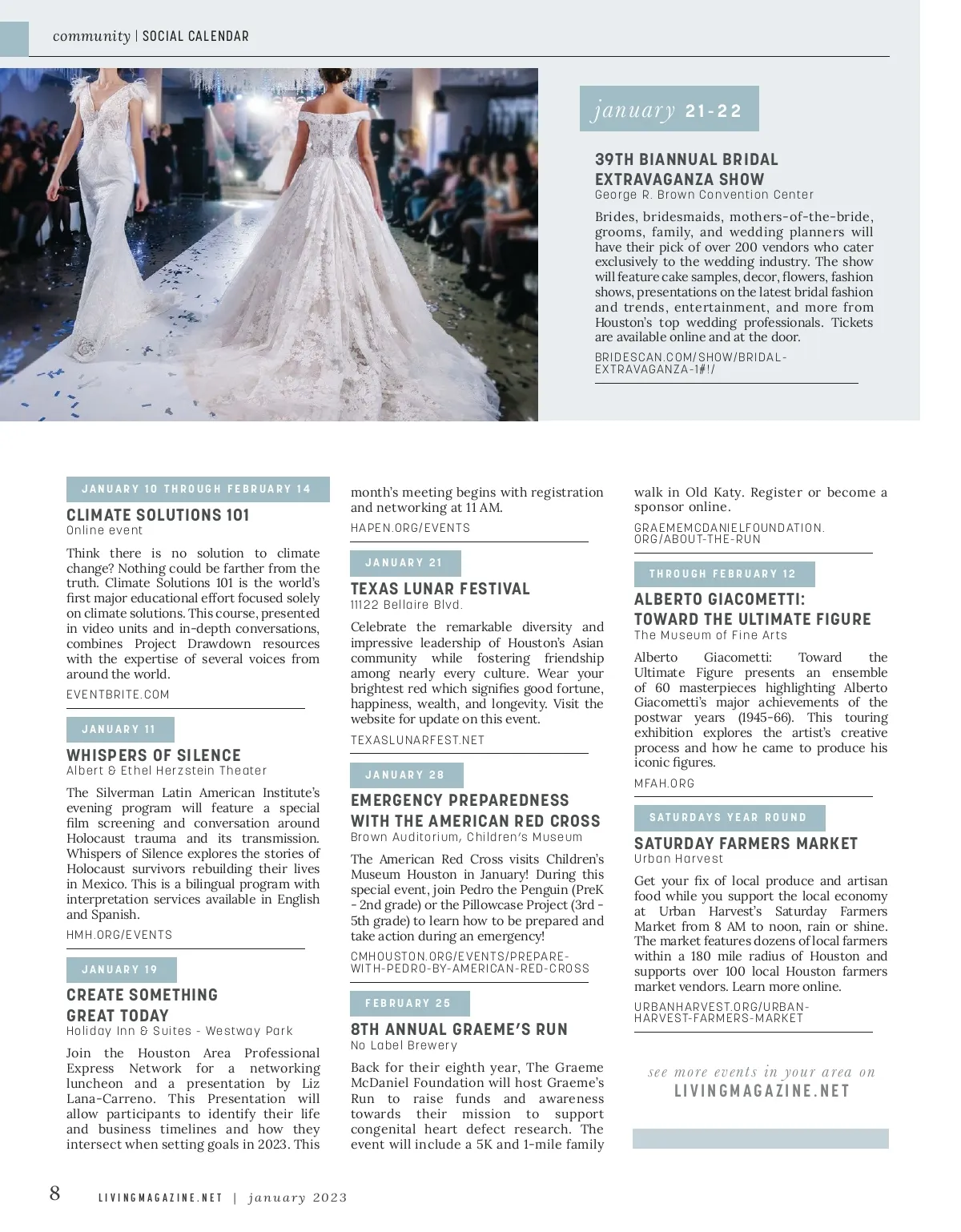 community | SOCIAL CALENDAR

january 21-22

39TH BIANNUAL BRIDAL EXTRAVAGANZA SHOW
George R. Brown Convention Center

Brides, bridesmaids, mothers-of-the-bride, grooms, family, and wedding planners will have their pick of over 200 vendors who cater exclusively to the wedding industry. The show will feature cake samples, decor, flowers, fashion shows, presentations on the latest bridal fashion and trends, entertainment, and more from Houston's top wedding professionals. Tickets are available online and at the door.

BRIDESCAN.COM/SHOW/BRIDAL-EXTRAVAGANZA-1#!/

JANUARY 10 THROUGH FEBRUARY 14

CLIMATE SOLUTIONS 101
Online event

Think there is no solution to climate change? Nothing could be farther from the truth. Climate Solutions 101 is the world's first major educational effort focused solely on climate solutions. This course, presented in video units and in-depth conversations, combines Project Drawdown resources with the expertise of several voices from around the world.

EVENTBRITE.COM

JANUARY 11

WHISPERS OF SILENCE
Albert & Ethel Herzstein Theater

The Silverman Latin American Institute's evening program will feature a special film screening and conversation around Holocaust trauma and its transmission. Whispers of Silence explores the stories of Holocaust survivors rebuilding their lives in Mexico. This is a bilingual program with interpretation services available in English and Spanish.

HMH.ORG/EVENTS

JANUARY 19

CREATE SOMETHING GREAT TODAY
Holiday Inn & Suites - Westway Park

Join the Houston Area Professional Express Network for a networking luncheon and a presentation by Liz Lana-Carreno. This Presentation will allow participants to identify their life and business timelines and how they intersect when setting goals in 2023. This month's meeting begins with registration and networking at 11 AM.

HAPEN.ORG/EVENTS

JANUARY 21

TEXAS LUNAR FESTIVAL
11122 Bellaire Blvd.

Celebrate the remarkable diversity and impressive leadership of Houston's Asian community while fostering friendship among nearly every culture. Wear your brightest red which signifies good fortune, happiness, wealth, and longevity. Visit the website for update on this event.

TEXASLUNARFEST.NET

JANUARY 28

EMERGENCY PREPAREDNESS WITH THE AMERICAN RED CROSS
Brown Auditorium, Children's Museum

The American Red Cross visits Children's Museum Houston in January! During this special event, join Pedro the Penguin (PreK - 2nd grade) or the Pillowcase Project (3rd - 5th grade) to learn how to be prepared and take action during an emergency!

CMHOUSTON.ORG/EVENTS/PREPARE-WITH-PEDRO-BY-AMERICAN-RED-CROSS

FEBRUARY 25

8TH ANNUAL GRAEME'S RUN
No Label Brewery

Back for their eighth year, The Graeme McDaniel Foundation will host Graeme's Run to raise funds and awareness towards their mission to support congenital heart defect research. The event will include a 5K and 1-mile family walk in Old Katy. Register or become a sponsor online.

GRAEMEMCDANIELFOUNDATION.ORG/ABOUT-THE-RUN

THROUGH FEBRUARY 12

ALBERTO GIACOMETTI: TOWARD THE ULTIMATE FIGURE
The Museum of Fine Arts

Alberto Giacometti: Toward the Ultimate Figure presents an ensemble of 60 masterpieces highlighting Alberto Giacometti's major achievements of the postwar years (1945-66). This touring exhibition explores the artist's creative process and how he came to produce his iconic figures.

MFAH.ORG

SATURDAYS YEAR ROUND

SATURDAY FARMERS MARKET
Urban Harvest

Get your fix of local produce and artisan food while you support the local economy at Urban Harvest's Saturday Farmers Market from 8 AM to noon, rain or shine. The market features dozens of local farmers within a 180 mile radius of Houston and supports over 100 local Houston farmers market vendors. Learn more online.

URBANHARVEST.ORG/URBAN-HARVEST-FARMERS-MARKET

see more events in your area on
LIVINGMAGAZINE.NET

8 LIVINGMAGAZINE.NET | january 2023